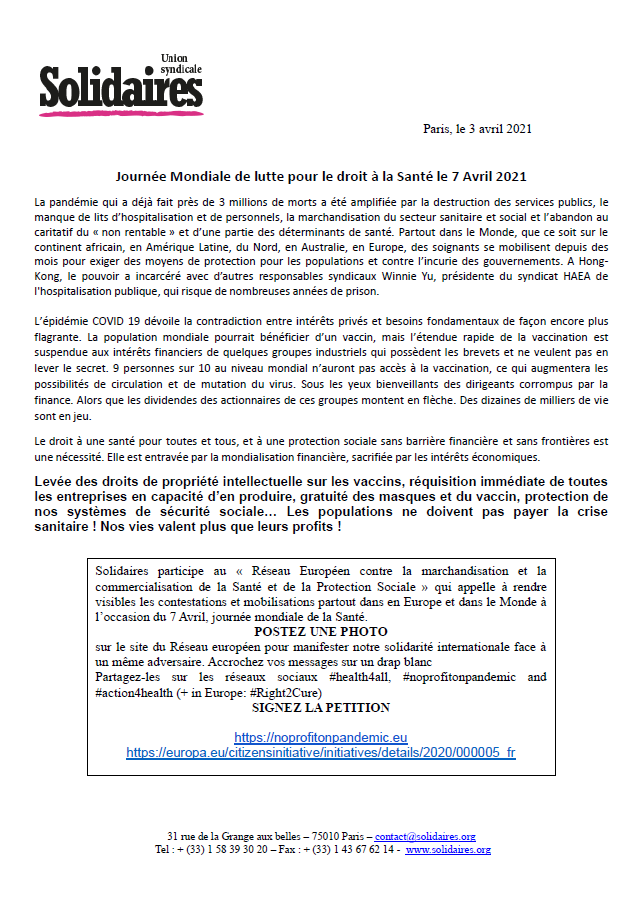 Union syndicale
Solidaires

Paris, le 3 avril 2021

Journée Mondiale de lutte pour le droit à la Santé le 7 Avril 2021

La pandémie qui a déjà fait près de 3 millions de morts a été amplifiée par la destruction des services publics, le manque de lits d'hospitalisation et de personnels, la marchandisation du secteur sanitaire et social et l'abandon au caritatif du « non rentable » et d'une partie des déterminants de santé. Partout dans le Monde, que ce soit sur le continent africain, en Amérique Latine, du Nord, en Australie, en Europe, des soignants se mobilisent depuis des mois pour exiger des moyens de protection pour les populations et contre l'incurie des gouvernements. A Hong-Kong, le pouvoir a incarcéré avec d'autres responsables syndicaux Winnie Yu, présidente du syndicat HAEA de l'hospitalisation publique, qui risque de nombreuses années de prison.

L'épidémie COVID 19 dévoile la contradiction entre intérêts privés et besoins fondamentaux de façon encore plus flagrante. La population mondiale pourrait bénéficier d'un vaccin, mais l'étendue rapide de la vaccination est suspendue aux intérêts financiers de quelques groupes industriels qui possèdent les brevets et ne veulent pas en lever le secret. 9 personnes sur 10 au niveau mondial n'auront pas accès à la vaccination, ce qui augmentera les possibilités de circulation et de mutation du virus. Sous les yeux bienveillants des dirigeants corrompus par la finance. Alors que les dividendes des actionnaires de ces groupes montent en flèche. Des dizaines de milliers de vie sont en jeu.

Le droit à une santé pour toutes et tous, et à une protection sociale sans barrière financière et sans frontières est une nécessité. Elle est entravée par la mondialisation financière, sacrifiée par les intérêts économiques.

Levée des droits de propriété intellectuelle sur les vaccins, réquisition immédiate de toutes les entreprises en capacité d'en produire, gratuité des masques et du vaccin, protection de nos systèmes de sécurité sociale… Les populations ne doivent pas payer la crise sanitaire ! Nos vies valent plus que leurs profits !

Solidaires participe au « Réseau Européen contre la marchandisation et la commercialisation de la Santé et de la Protection Sociale » qui appelle à rendre visibles les contestations et mobilisations partout dans en Europe et dans le Monde à l'occasion du 7 Avril, journée mondiale de la Santé.
POSTEZ UNE PHOTO
sur le site du Réseau européen pour manifester notre solidarité internationale face à un même adversaire. Accrochez vos messages sur un drap blanc
Partagez-les sur les réseaux sociaux #health4all, #noprofitonpandemic and #action4health (+ in Europe: #Right2Cure)
SIGNEZ LA PETITION

https://noprofitonpandemic.eu
https://europa.eu/citizensinitiative/initiatives/details/2020/000005_fr

31 rue de la Grange aux belles – 75010 Paris – contact@solidaires.org
Tel : + (33) 1 58 39 30 20 – Fax : + (33) 1 43 67 62 14 - www.solidaires.org